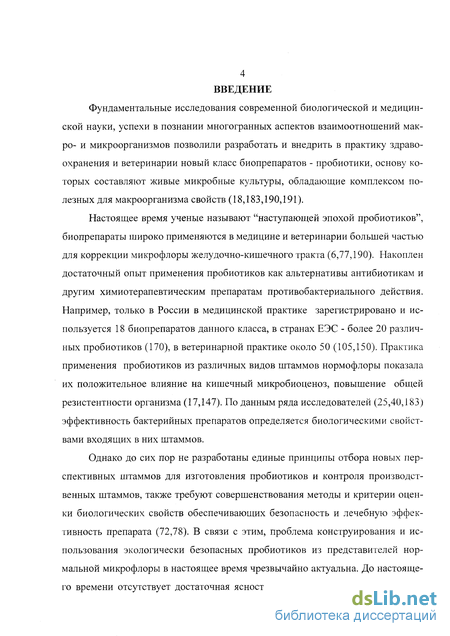 4

ВВЕДЕНИЕ

Фундаментальные исследования современной биологической и медицинской науки, успехи в познании многогранных аспектов взаимоотношений макро- и микроорганизмов позволили разработать и внедрить в практику здравоохранения и ветеринарии новый класс биопрепаратов - пробиотики, основу которых составляют живые микробные культуры, обладающие комплексом полезных для макроорганизма свойств (18,183,190,191).

Настоящее время ученые называют "наступающей эпохой пробиотиков", биопрепараты широко применяются в медицине и ветеринарии большей частью для коррекции микрофлоры желудочно-кишечного тракта (6,77,190). Накоплен достаточный опыт применения пробиотиков как альтернативы антибиотикам и другим химиотерапевтическим препаратам противобактериального действия. Например, только в России в медицинской практике зарегистрировано и используется 18 биопрепаратов данного класса, в странах ЕЭС - более 20 различных пробиотиков (170), в ветеринарной практике около 50 (105,150). Практика применения пробиотиков из различных видов штаммов нормофлоры показала их положительное влияние на кишечный микробиоценоз, повышение общей резистентности организма (17,147). По данным ряда исследователей (25,40,183) эффективность бактерийных препаратов определяется биологическими свойствами входящих в них штаммов.

Однако до сих пор не разработаны единые принципы отбора новых перспективных штаммов для изготовления пробиотиков и контроля производственных штаммов, также требуют совершенствования методы и критерии оценки биологических свойств обеспечивающих безопасность и лечебную эффективность препарата (72,78). В связи с этим, проблема конструирования и использования экологически безопасных пробиотиков из представителей нормальной микрофлоры в настоящее время чрезвычайно актуальна. До настоящего времени отсутствует достаточная ясност

dsLib.net
библиотека диссертаций